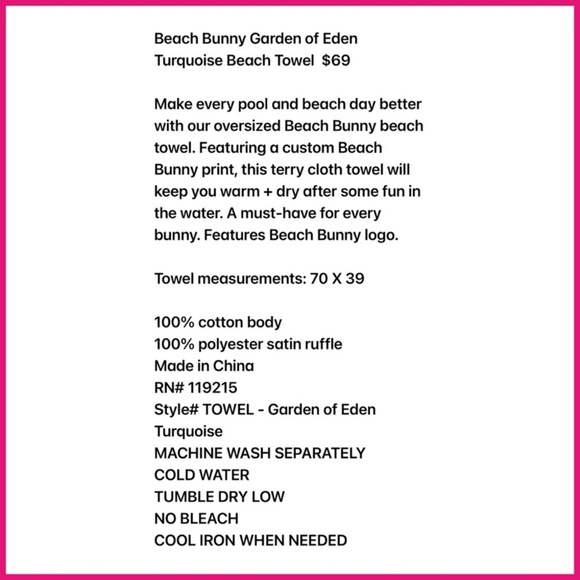 Beach Bunny Garden of Eden Turquoise Beach Towel $69

Make every pool and beach day better with our oversized Beach Bunny beach towel. Featuring a custom Beach Bunny print, this terry cloth towel will keep you warm + dry after some fun in the water. A must-have for every bunny. Features Beach Bunny logo.

Towel measurements: 70 X 39

100% cotton body
100% polyester satin ruffle
Made in China
RN# 119215
Style# TOWEL - Garden of Eden Turquoise
MACHINE WASH SEPARATELY
COLD WATER
TUMBLE DRY LOW
NO BLEACH
COOL IRON WHEN NEEDED